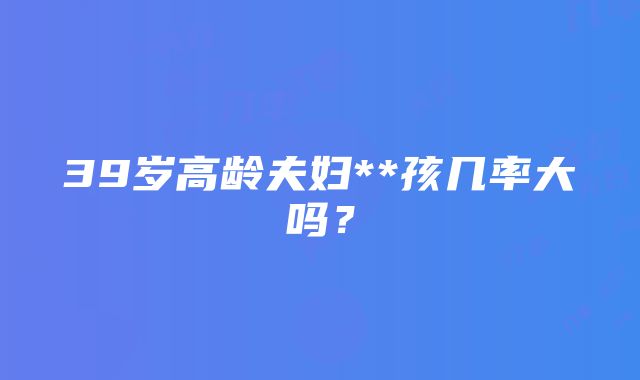 39岁高龄夫妇**孩几率大吗？